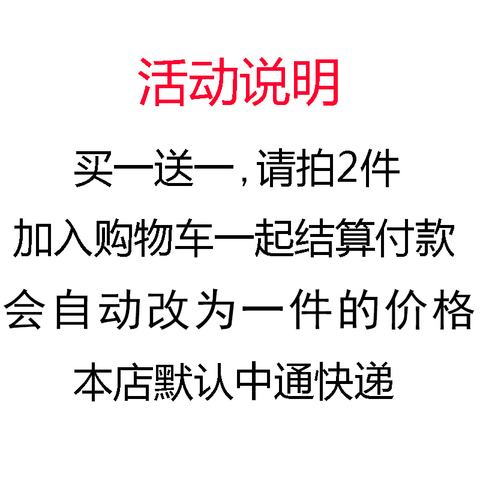 活动说明

买一送一，请拍2件

加入购物车一起结算付款

会自动改为一件的价格

本店默认中通快递